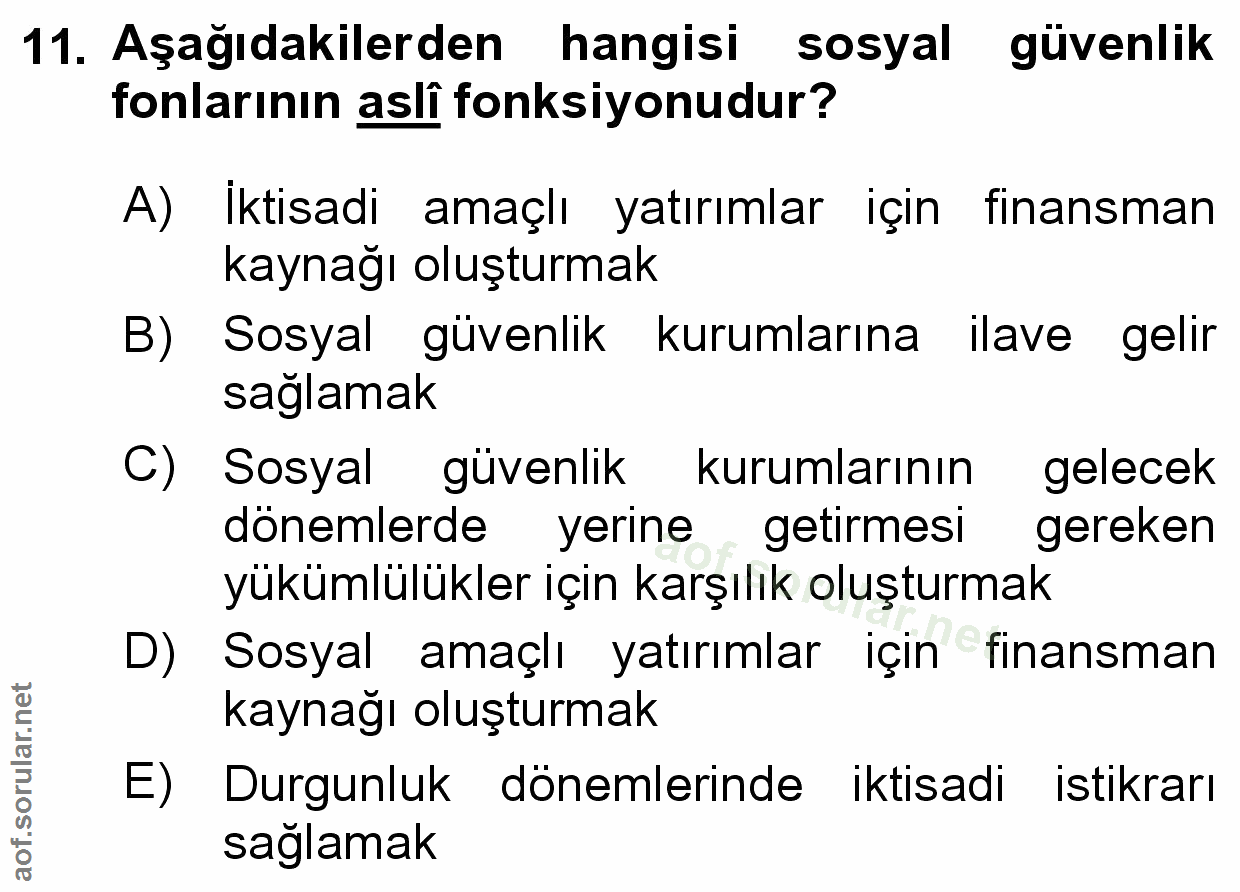 11. Aşağıdakilerden hangisi sosyal güvenlik fonlarının aslî fonksiyonudur?

A) İktisadi amaçlı yatırımlar için finansman kaynağı oluşturmak

B) Sosyal güvenlik kurumlarına ilave gelir sağlamak

C) Sosyal güvenlik kurumlarının gelecek dönemlerde yerine getirmesi gereken yükümlülükler için karşılık oluşturmak

D) Sosyal amaçlı yatırımlar için finansman kaynağı oluşturmak

E) Durgunluk dönemlerinde iktisadi istikrarı sağlamak

aof.sorular.net